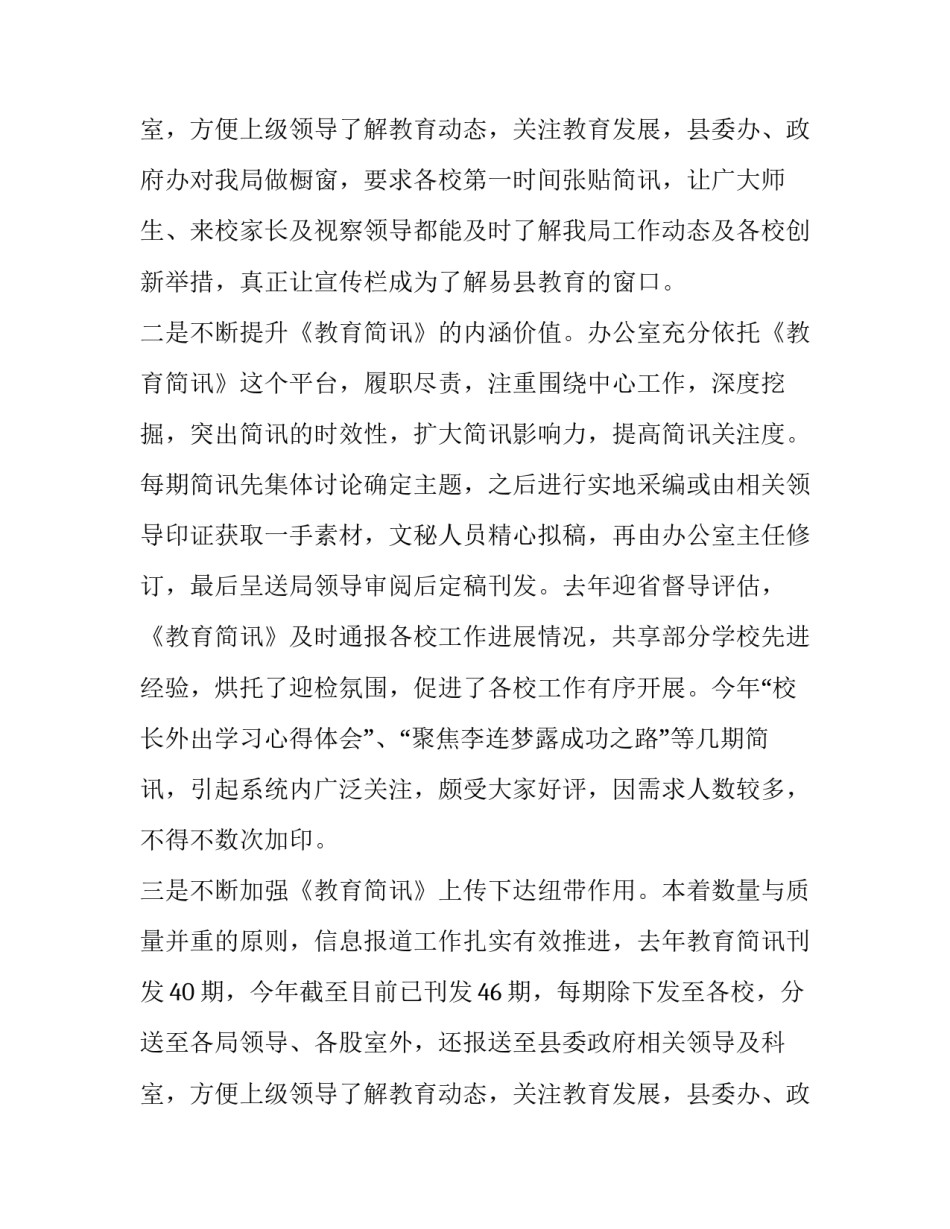 室，方便上级领导了解教育动态，关注教育发展，县委办、政府办对我局做橱窗，要求各校第一时间张贴简讯，让广大师生、来校家长及视察领导都能及时了解我局工作动态及各校创新举措，真正让宣传栏成为了解易县教育的窗口。

二是不断提升《教育简讯》的内涵价值。办公室充分依托《教育简讯》这个平台，履职尽责，注重围绕中心工作，深度挖掘，突出简讯的时效性，扩大简讯影响力，提高简讯关注度。每期简讯先集体讨论确定主题，之后进行实地采编或由相关领导印证获取一手素材，文秘人员精心拟稿，再由办公室主任修订，最后呈送局领导审阅后定稿刊发。去年迎省督导评估，《教育简讯》及时通报各校工作进展情况，共享部分学校先进经验，烘托了迎检氛围，促进了各校工作有序开展。今年“校长外出学习心得体会”、“聚焦李连梦露成功之路”等几期简讯，引起系统内广泛关注，颇受大家好评，因需求人数较多，不得不数次加印。

三是不断加强《教育简讯》上传下达纽带作用。本着数量与质量并重的原则，信息报道工作扎实有效推进，去年教育简讯刊发 40 期，今年截至目前已刊发 46 期，每期除下发至各校，分送至各局领导、各股室外，还报送至县委政府相关领导及科室，方便上级领导了解教育动态，关注教育发展，县委办、政